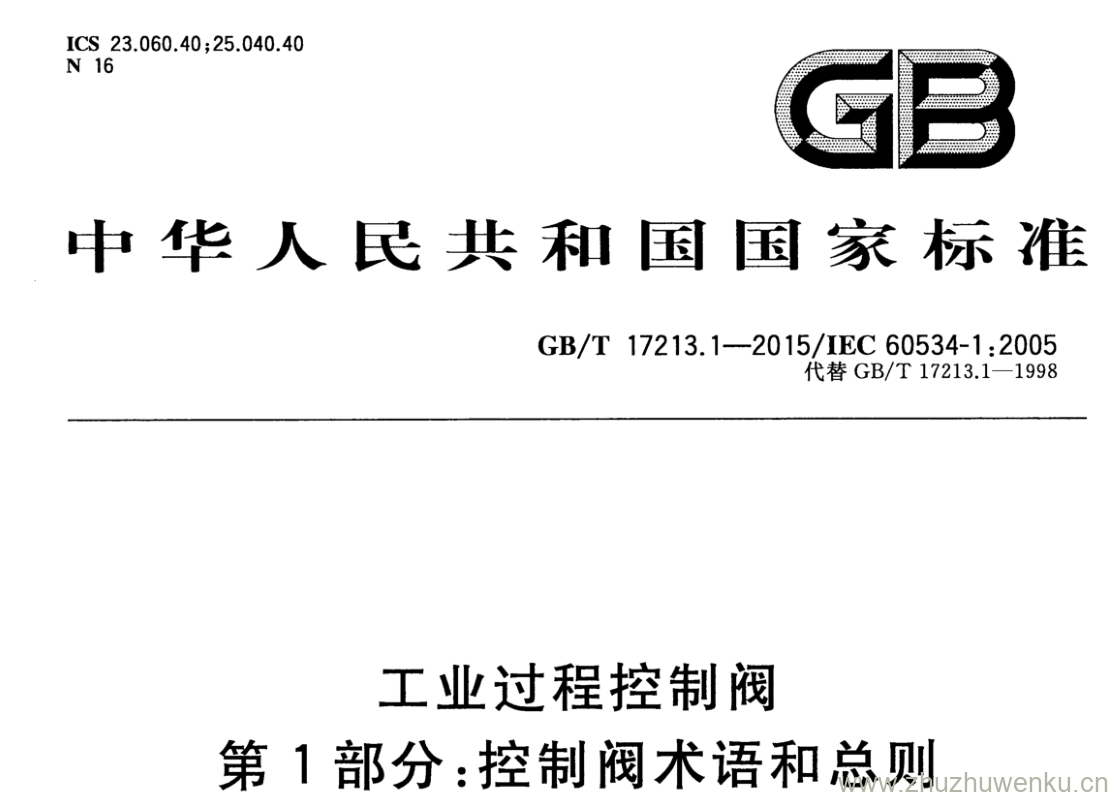 ICS 23.060.40;25.040.40
N 16

GB

中华人民共和国国家标准

GB/T 17213.1—2015/IEC 60534-1:2005
代替GB/T 17213.1—1998

工业过程控制阀
第1部分:控制阀术语和总则

www.zhuzhuwenku.cn